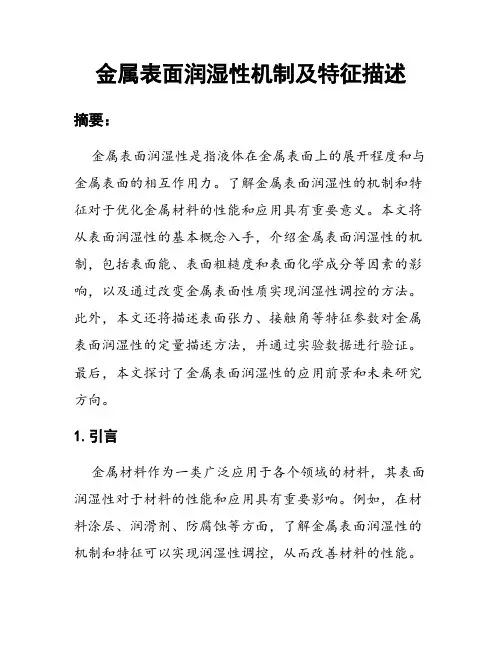 金属表面润湿性机制及特征描述

摘要：

金属表面润湿性是指液体在金属表面上的展开程度和与金属表面的相互作用力。了解金属表面润湿性的机制和特征对于优化金属材料的性能和应用具有重要意义。本文将从表面润湿性的基本概念入手，介绍金属表面润湿性的机制，包括表面能、表面粗糙度和表面化学成分等因素的影响，以及通过改变金属表面性质实现润湿性调控的方法。此外，本文还将描述表面张力、接触角等特征参数对金属表面润湿性的定量描述方法，并通过实验数据进行验证。最后，本文探讨了金属表面润湿性的应用前景和未来研究方向。

1. 引言

金属材料作为一类广泛应用于各个领域的材料，其表面润湿性对于材料的性能和应用具有重要影响。例如，在材料涂层、润滑剂、防腐蚀等方面，了解金属表面润湿性的机制和特征可以实现润湿性调控，从而改善材料的性能。